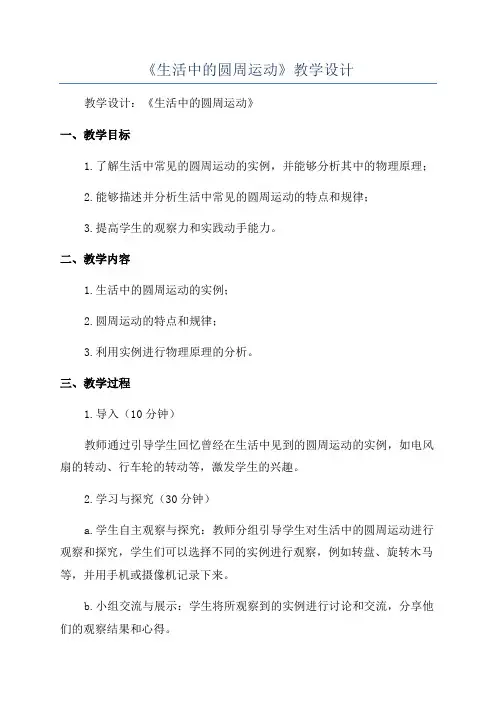 《生活中的圆周运动》教学设计

教学设计：《生活中的圆周运动》

一、教学目标

1.了解生活中常见的圆周运动的实例，并能够分析其中的物理原理；

2.能够描述并分析生活中常见的圆周运动的特点和规律；

3.提高学生的观察力和实践动手能力。

二、教学内容

1.生活中的圆周运动的实例；

2.圆周运动的特点和规律；

3.利用实例进行物理原理的分析。

三、教学过程

1.导入（10分钟）

教师通过引导学生回忆曾经在生活中见到的圆周运动的实例，如电风扇的转动、行车轮的转动等，激发学生的兴趣。

2.学习与探究（30分钟）

a.学生自主观察与探究：教师分组引导学生对生活中的圆周运动进行观察和探究，学生们可以选择不同的实例进行观察，例如转盘、旋转木马等，并用手机或摄像机记录下来。

b.小组交流与展示：学生将所观察到的实例进行讨论和交流，分享他们的观察结果和心得。